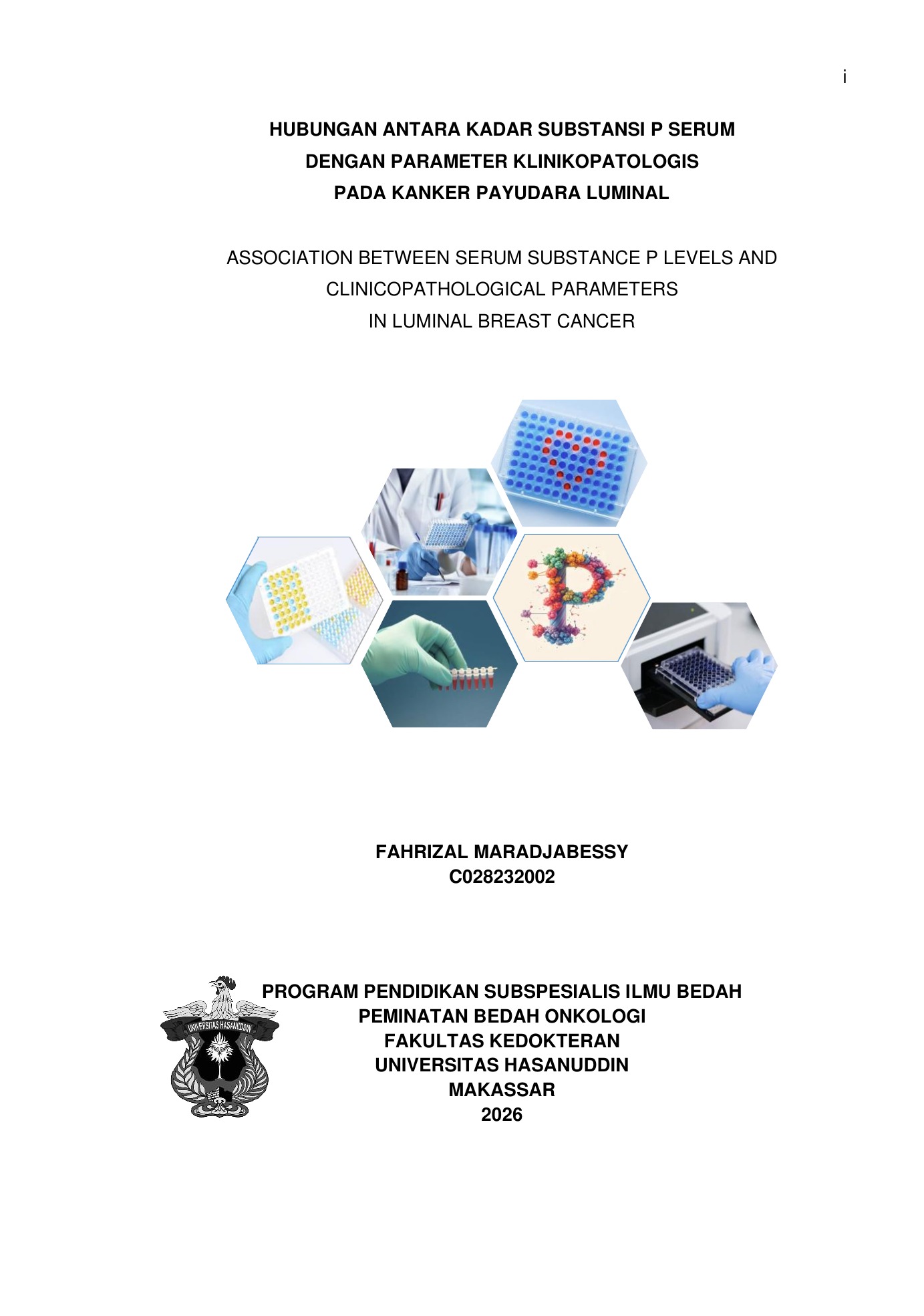 i

HUBUNGAN ANTARA KADAR SUBSTANSI P SERUM
DENGAN PARAMETER KLINIKOPATOLOGIS
PADA KANKER PAYUDARA LUMINAL

ASSOCIATION BETWEEN SERUM SUBSTANCE P LEVELS AND
CLINICOPATHOLOGICAL PARAMETERS
IN LUMINAL BREAST CANCER

FAHRIZAL MARADJABESSY
C028232002

UNIVERSITAS HASANUDDIN

PROGRAM PENDIDIKAN SUBSPESIALIS ILMU BEDAH
PEMINATAN BEDAH ONKOLOGI
FAKULTAS KEDOKTERAN
UNIVERSITAS HASANUDDIN
MAKASSAR
2026